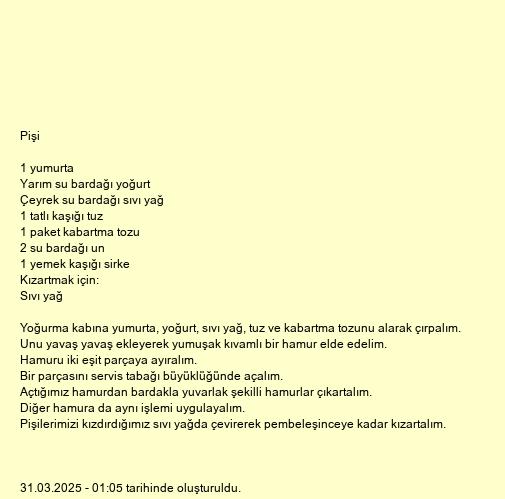 Pişi

1 yumurta
Yarım su bardağı yoğurt
Çeyrek su bardağı sıvı yağ
1 tatlı kaşığı tuz
1 paket kabartma tozu
2 su bardağı un
1 yemek kaşığı sirke
Kızartmak için:
Sıvı yağ

Yoğurma kabına yumurta, yoğurt, sıvı yağ, tuz ve kabartma tozunu alarak çırpalım.
Unu yavaş yavaş ekleyerek yumuşak kıvamlı bir hamur elde edelim.
Hamuru iki eşit parçaya ayıralım.
Bir parçasını servis tabağı büyüklüğünde açalım.
Açtığımız hamurdan bardakla yuvarlak şekilli hamurlar çıkartalım.
Diğer hamura da aynı işlemi uygulayalım.
Pişilerimizi kızdırdığımız sıvı yağda çevirerek pembeleşinceye kadar kızartalım.

31.03.2025 - 01:05 tarihinde oluşturuldu.